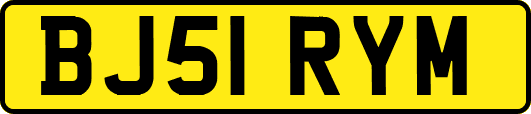 BJ51 RYM